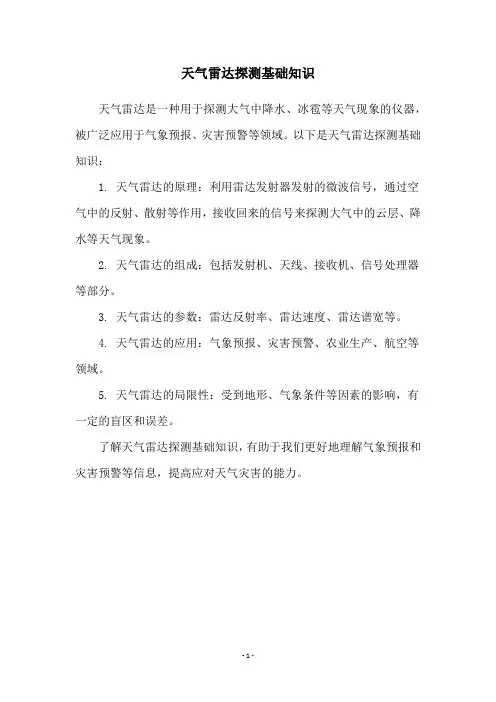 天气雷达探测基础知识

天气雷达是一种用于探测大气中降水、冰雹等天气现象的仪器，被广泛应用于气象预报、灾害预警等领域。以下是天气雷达探测基础知识：

1. 天气雷达的原理：利用雷达发射器发射的微波信号，通过空气中的反射、散射等作用，接收回来的信号来探测大气中的云层、降水等天气现象。

2. 天气雷达的组成：包括发射机、天线、接收机、信号处理器等部分。

3. 天气雷达的参数：雷达反射率、雷达速度、雷达谱宽等。

4. 天气雷达的应用：气象预报、灾害预警、农业生产、航空等领域。

5. 天气雷达的局限性：受到地形、气象条件等因素的影响，有一定的盲区和误差。

了解天气雷达探测基础知识，有助于我们更好地理解气象预报和灾害预警等信息，提高应对天气灾害的能力。

- 1 -